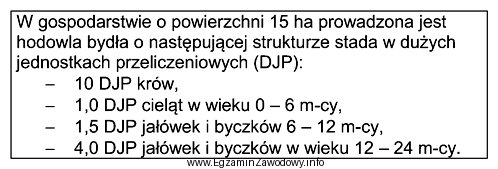 W gospodarstwie o powierzchni 15 ha prowadzona jest hodowla bydła o następującej strukturze stada w dużych jednostkach przeliczeniowych (DJP):

– 10 DJP krów,
– 1,0 DJP cieląt w wieku 0 – 6 m-cy,
– 1,5 DJP jałówek i byczków 6 – 12 m-cy,
– 4,0 DJP jałówek i byczków w wieku 12 – 24 m-cy.

www.EgzaminZawodowy.info